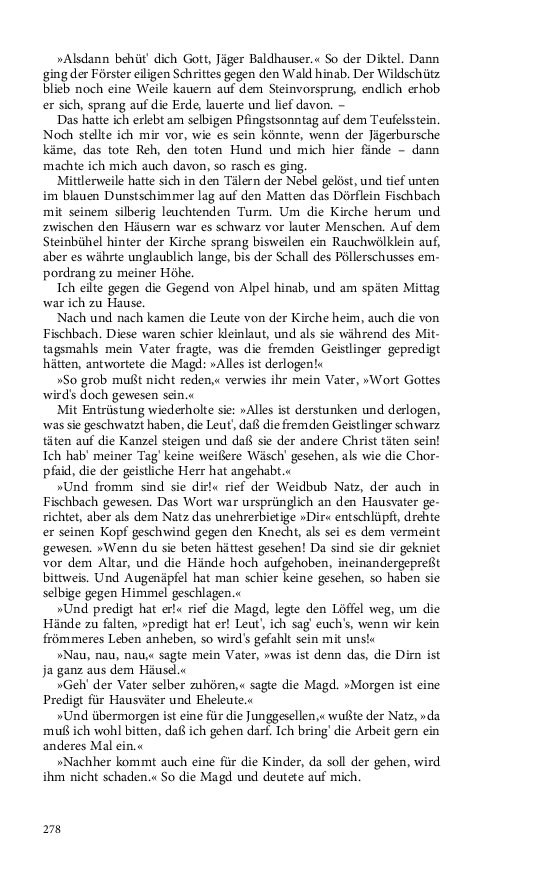 »Alsdann behüt' dich Gott, Jäger Baldhauser.« So der Diktel. Dann ging der Förster eiligen Schrittes gegen den Wald hinab. Der Wildschütz blieb noch eine Weile kauern auf dem Steinvorsprung, endlich erhob er sich, sprang auf die Erde, lauerte und lief davon. –

Das hatte ich erlebt am selbigen Pfingstsonntag auf dem Teufelsstein. Noch stellte ich mir vor, wie es sein könnte, wenn der Jägerbursche käme, das tote Reh, den toten Hund und mich hier fände – dann machte ich mich auch davon, so rasch es ging.

Mittlerweile hatte sich in den Tälern der Nebel gelöst, und tief unten im blauen Dunstschimmer lag auf den Matten das Dörflein Fischbach mit seinem silberig leuchtenden Turm. Um die Kirche herum und zwischen den Häusern war es schwarz vor lauter Menschen. Auf dem Steinbühel hinter der Kirche sprang bisweilen ein Rauchwölklein auf, aber es währte unglaublich lange, bis der Schall des Pöllerschusses empordrang zu meiner Höhe.

Ich eilte gegen die Gegend von Alpel hinab, und am späten Mittag war ich zu Hause.

Nach und nach kamen die Leute von der Kirche heim, auch die von Fischbach. Diese waren schier kleinlaut, und als sie während des Mittagsmahls mein Vater fragte, was die fremden Geistlinger gepredigt hätten, antwortete die Magd: »Alles ist derlogen!«

»So grob mußt nicht reden,« verwies ihr mein Vater, »Wort Gottes wird's doch gewesen sein.«

Mit Entrüstung wiederholte sie: »Alles ist derstunken und derlogen, was sie geschwatzt haben, die Leut', daß die fremden Geistlinger schwarz täten auf die Kanzel steigen und daß sie der andere Christ täten sein! Ich hab' meiner Tag' keine weißere Wäsch' gesehen, als wie die Chorpfaid, die der geistliche Herr hat angehabt.«

»Und fromm sind sie dir!« rief der Weidbub Natz, der auch in Fischbach gewesen. Das Wort war ursprünglich an den Hausvater gerichtet, aber als dem Natz das unehrerbietige »Dir« entschlüpft, drehte er seinen Kopf geschwind gegen den Knecht, als sei es dem vermeint gewesen. »Wenn du sie beten hättest gesehen! Da sind sie dir gekniet vor dem Altar, und die Hände hoch aufgehoben, ineinandergepreßt bittweis. Und Augenäpfel hat man schier keine gesehen, so haben sie selbige gegen Himmel geschlagen.«

»Und predigt hat er!« rief die Magd, legte den Löffel weg, um die Hände zu falten, »predigt hat er! Leut', ich sag' euch's, wenn wir kein frömmeres Leben anheben, so wird's gefahlt sein mit uns!«

»Nau, nau, nau,« sagte mein Vater, »was ist denn das, die Dirn ist ja ganz aus dem Häusel.«

»Geh' der Vater selber zuhören,« sagte die Magd. »Morgen ist eine Predigt für Hausväter und Eheleute.«

»Und übermorgen ist eine für die Junggesellen,« wußte der Natz, »da muß ich wohl bitten, daß ich gehen darf. Ich bring' die Arbeit gern ein anderes Mal ein.«

»Nachher kommt auch eine für die Kinder, da soll der gehen, wird ihm nicht schaden.« So die Magd und deutete auf mich.

278